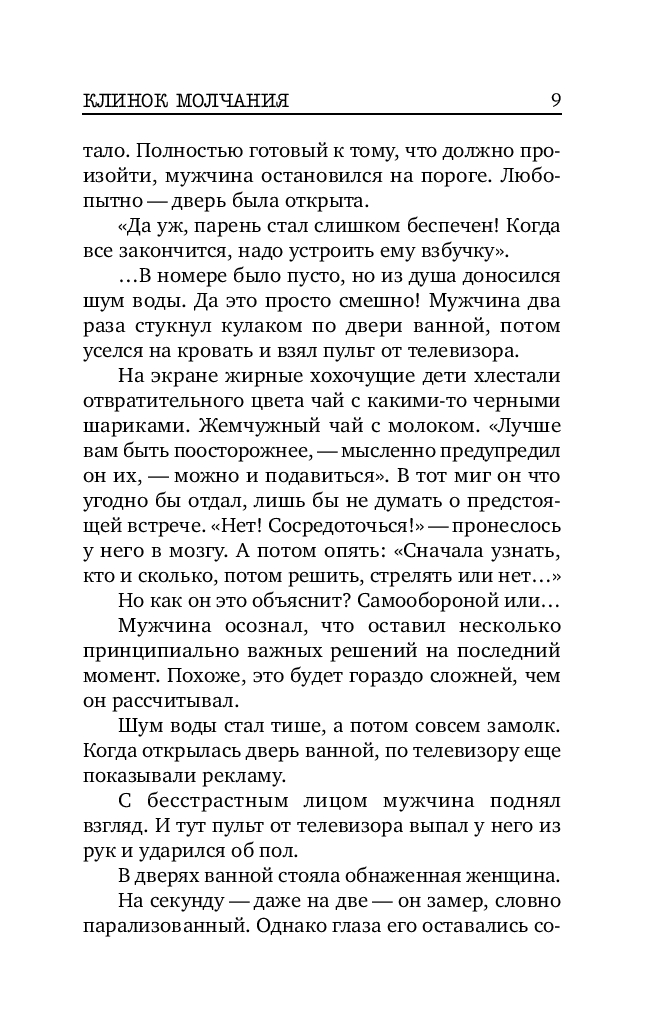 КЛИНОК МОЛЧАНИЯ 9

тало. Полностью готовый к тому, что должно произойти, мужчина остановился на пороге. Любопытно — дверь была открыта.

«Да уж, парень стал слишком беспечен! Когда все закончится, надо устроить ему взбучку».

…В номере было пусто, но из душа доносился шум воды. Да это просто смешно! Мужчина два раза стукнул кулаком по двери ванной, потом уселся на кровать и взял пульт от телевизора.

На экране жирные хохочущие дети хлестали отвратительного цвета чай с какими-то черными шариками. Жемчужный чай с молоком. «Лучше вам быть поосторожнее, — мысленно предупредил он их, — можно и подавиться». В тот миг он что угодно бы отдал, лишь бы не думать о предстоящей встрече. «Нет! Сосредоточься!» — пронеслось у него в мозгу. А потом опять: «Сначала узнать, кто и сколько, потом решить, стрелять или нет…»

Но как он это объяснит? Самообороной или…

Мужчина осознал, что оставил несколько принципиально важных решений на последний момент. Похоже, это будет гораздо сложней, чем он рассчитывал.

Шум воды стал тише, а потом совсем замолк. Когда открылась дверь ванной, по телевизору еще показывали рекламу.

С бесстрастным лицом мужчина поднял взгляд. И тут пульт от телевизора выпал у него из рук и ударился об пол.

В дверях ванной стояла обнаженная женщина.

На секунду — даже на две — он замер, словно парализованный. Однако глаза его оставались со-